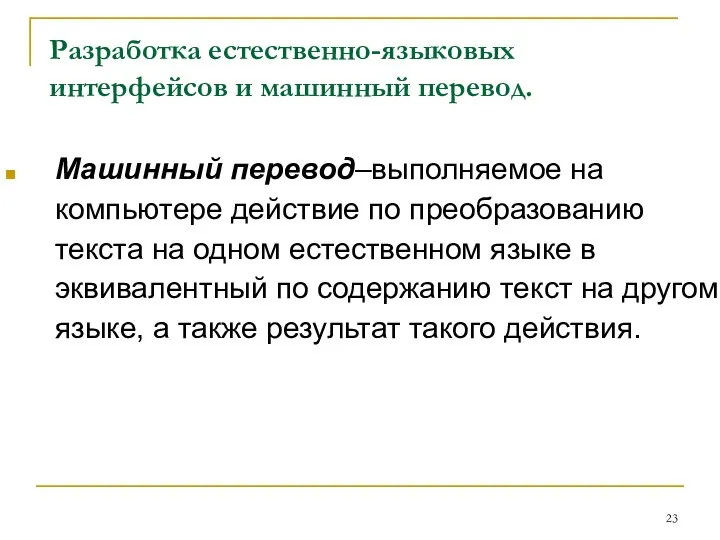 Разработка естественно-языковых интерфейсов и машинный перевод.

Машинный перевод–выполняемое на компьютере действие по преобразованию текста на одном естественном языке в эквивалентный по содержанию текст на другом языке, а также результат такого действия.

23